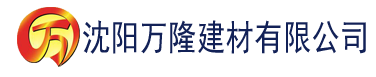 万

沈阳万隆建材有限公司